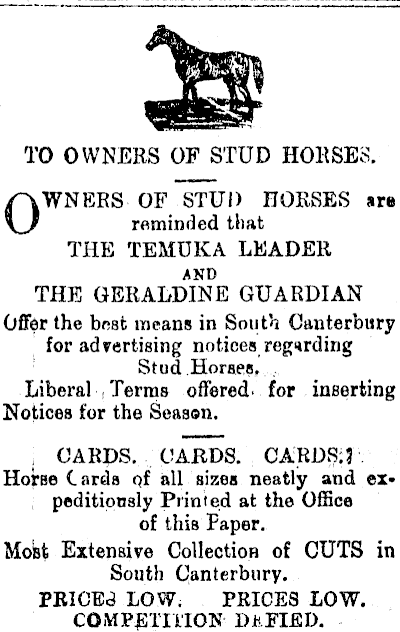 TO OWNERS OF STUD HORSES.

OWNERS OF STUD HORSES are reminded that
THE TEMUKA LEADER
AND
THE GERALDINE GUARDIAN
Offer the best means in South Canterbury for advertising notices regarding Stud Horses.

Liberal Terms offered for inserting Notices for the Season.

CARDS. CARDS. CARDS.!
Horse Cards of all sizes neatly and expeditiously Printed at the Office of this Paper.

Most Extensive Collection of CUTS in South Canterbury.

PRICES LOW. PRICES LOW.
COMPETITION DEFIED.